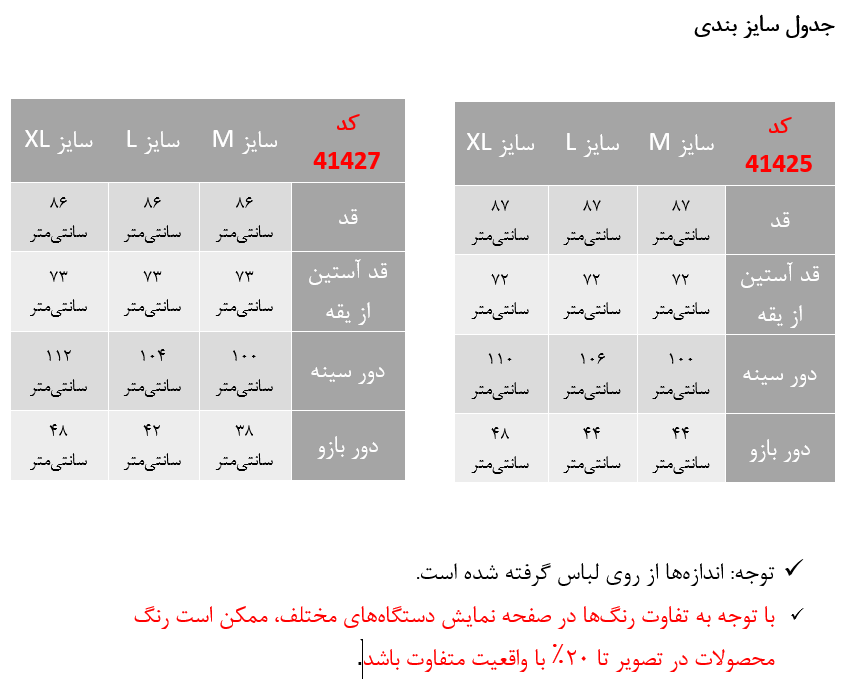 جدول سایز بندی

| کد 41425 | سایز M | سایز L | سایز XL |
|---|---|---|---|
| قد | ۸۷ سانتی‌متر | ۸۷ سانتی‌متر | ۸۷ سانتی‌متر |
| قد آستین از یقه | ۷۲ سانتی‌متر | ۷۲ سانتی‌متر | ۷۲ سانتی‌متر |
| دور سینه | ۱۰۰ سانتی‌متر | ۱۰۶ سانتی‌متر | ۱۱۰ سانتی‌متر |
| دور بازو | ۴۴ سانتی‌متر | ۴۴ سانتی‌متر | ۴۸ سانتی‌متر |

| کد 41427 | سایز M | سایز L | سایز XL |
|---|---|---|---|
| قد | ۸۶ سانتی‌متر | ۸۶ سانتی‌متر | ۸۶ سانتی‌متر |
| قد آستین از یقه | ۷۳ سانتی‌متر | ۷۳ سانتی‌متر | ۷۳ سانتی‌متر |
| دور سینه | ۱۰۰ سانتی‌متر | ۱۰۴ سانتی‌متر | ۱۱۲ سانتی‌متر |
| دور بازو | ۳۸ سانتی‌متر | ۴۲ سانتی‌متر | ۴۸ سانتی‌متر |

✓ توجه: اندازه‌ها از روی لباس گرفته شده است.

✓ با توجه به تفاوت رنگ‌ها در صفحه نمایش دستگاه‌های مختلف، ممکن است رنگ محصولات در تصویر تا ۲۰٪ با واقعیت متفاوت باشد.